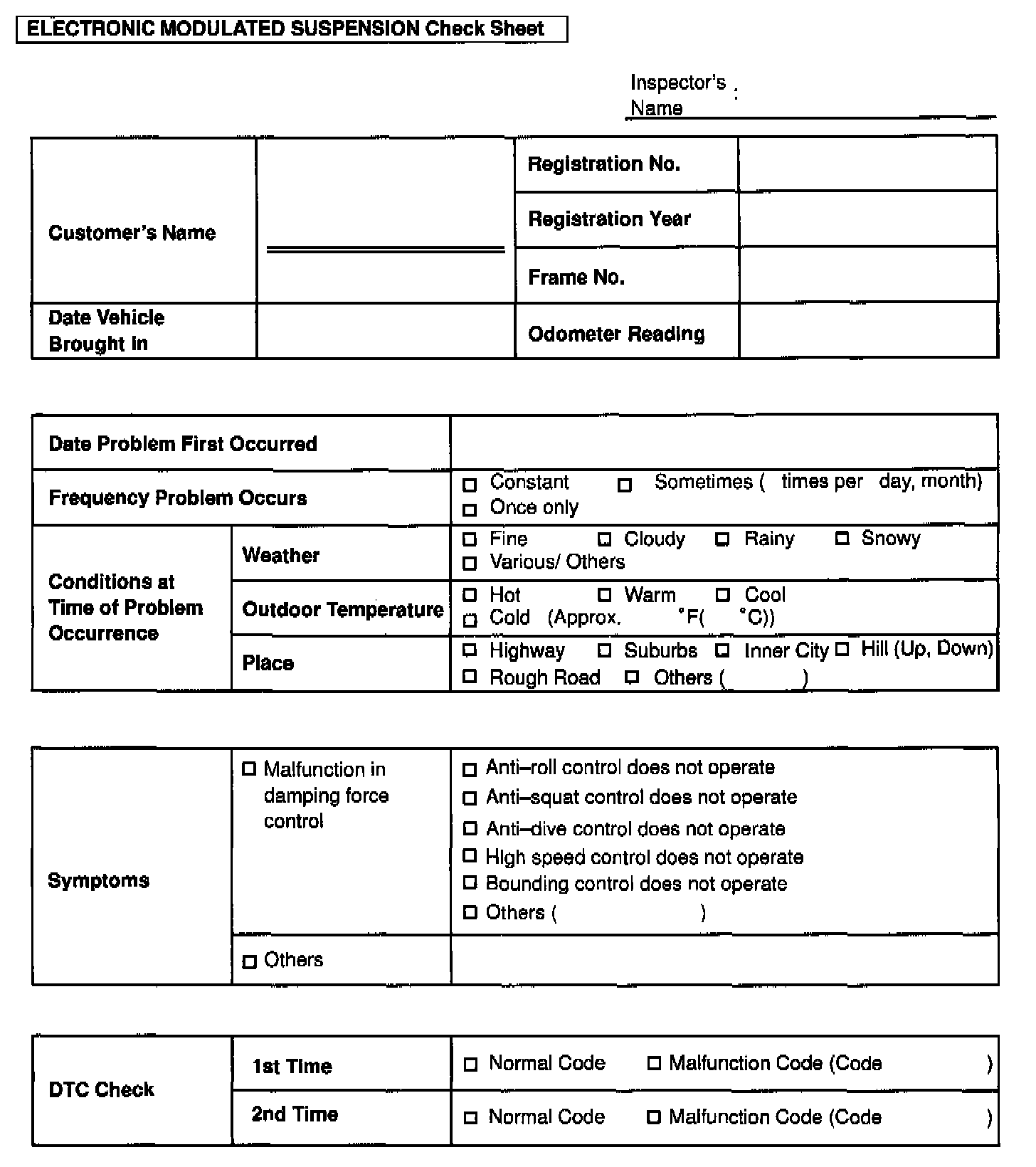 ELECTRONIC MODULATED SUSPENSION Check Sheet

Inspector's Name :

| Customer's Name | | Registration No. | |
|---|---|---|---|
| | | Registration Year | |
| | | Frame No. | |
| Date Vehicle Brought In | | Odometer Reading | |

| Date Problem First Occurred | | |
|---|---|---|
| Frequency Problem Occurs | | □ Constant □ Sometimes ( times per day, month) □ Once only |
| Conditions at Time of Problem Occurrence | Weather | □ Fine □ Cloudy □ Rainy □ Snowy □ Various/ Others |
| | Outdoor Temperature | □ Hot □ Warm □ Cool □ Cold (Approx. °F( °C)) |
| | Place | □ Highway □ Suburbs □ Inner City □ Hill (Up, Down) □ Rough Road □ Others ( ) |

| Symptoms | □ Malfunction in damping force control | □ Anti–roll control does not operate □ Anti–squat control does not operate □ Anti–dive control does not operate □ High speed control does not operate □ Bounding control does not operate □ Others ( ) |
|---|---|---|
| | □ Others | |

| DTC Check | 1st Time | □ Normal Code □ Malfunction Code (Code ) |
|---|---|---|
| | 2nd Time | □ Normal Code □ Malfunction Code (Code ) |